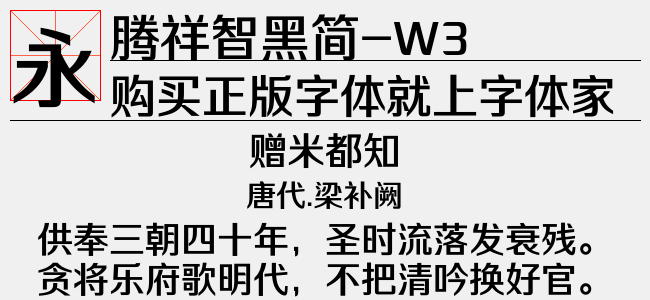 永

腾祥智黑简-W3

购买正版字体就上字体家

赠米都知

唐代.梁补阙

供奉三朝四十年，圣时流落发衰残。
贪将乐府歌明代，不把清吟换好官。